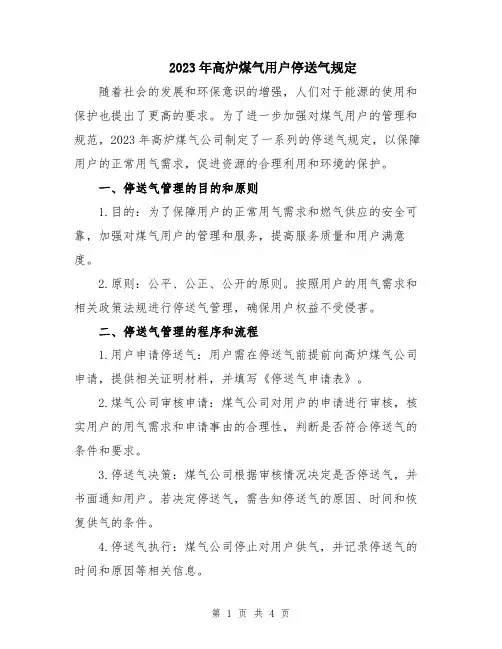 2023年高炉煤气用户停送气规定

随着社会的发展和环保意识的增强，人们对于能源的使用和保护也提出了更高的要求。为了进一步加强对煤气用户的管理和规范，2023年高炉煤气公司制定了一系列的停送气规定，以保障用户的正常用气需求，促进资源的合理利用和环境的保护。

一、停送气管理的目的和原则

1.目的：为了保障用户的正常用气需求和燃气供应的安全可靠，加强对煤气用户的管理和服务，提高服务质量和用户满意度。

2.原则：公平、公正、公开的原则。按照用户的用气需求和相关政策法规进行停送气管理，确保用户权益不受侵害。

二、停送气管理的程序和流程

1.用户申请停送气：用户需在停送气前提前向高炉煤气公司申请，提供相关证明材料，并填写《停送气申请表》。

2.煤气公司审核申请：煤气公司对用户的申请进行审核，核实用户的用气需求和申请事由的合理性，判断是否符合停送气的条件和要求。

3.停送气决策：煤气公司根据审核情况决定是否停送气，并书面通知用户。若决定停送气，需告知停送气的原因、时间和恢复供气的条件。

4.停送气执行：煤气公司停止对用户供气，并记录停送气的时间和原因等相关信息。

第 1 页 共 4 页